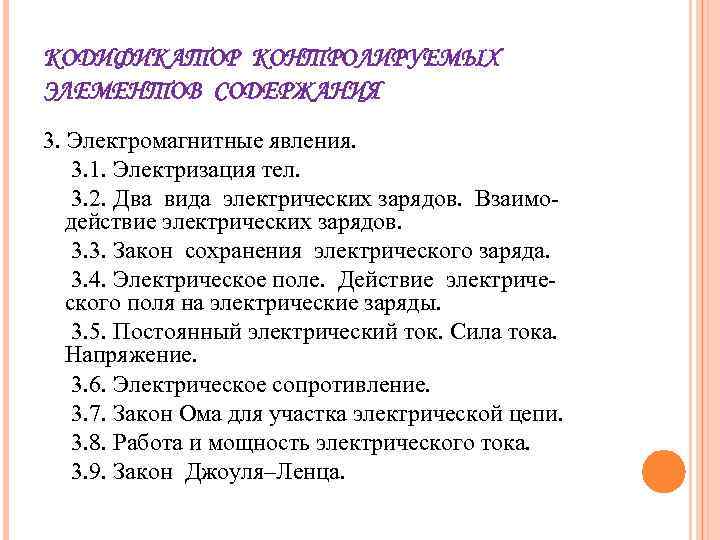 КОДИФИКАТОР КОНТРОЛИРУЕМЫХ ЭЛЕМЕНТОВ СОДЕРЖАНИЯ

3. Электромагнитные явления.

3.1. Электризация тел.

3.2. Два вида электрических зарядов. Взаимодействие электрических зарядов.

3.3. Закон сохранения электрического заряда.

3.4. Электрическое поле. Действие электрического поля на электрические заряды.

3.5. Постоянный электрический ток. Сила тока. Напряжение.

3.6. Электрическое сопротивление.

3.7. Закон Ома для участка электрической цепи.

3.8. Работа и мощность электрического тока.

3.9. Закон Джоуля–Ленца.